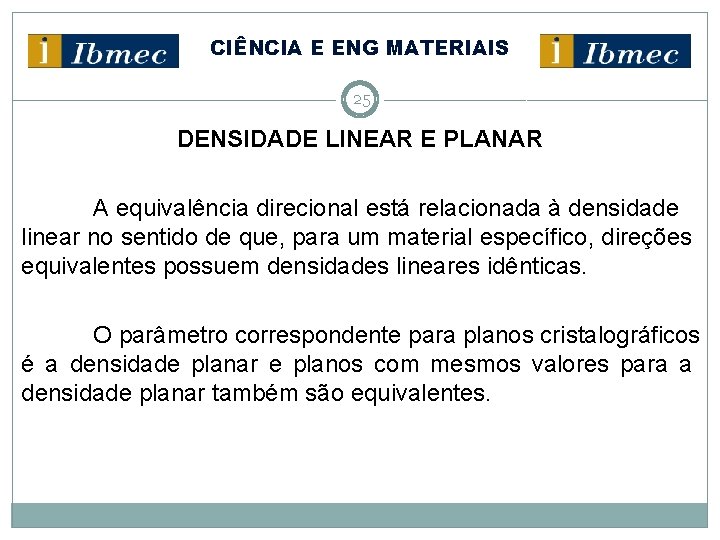 i Ibmec

CIÊNCIA E ENG MATERIAIS

i Ibmec

25

DENSIDADE LINEAR E PLANAR

A equivalência direcional está relacionada à densidade linear no sentido de que, para um material específico, direções equivalentes possuem densidades lineares idênticas.

O parâmetro correspondente para planos cristalográficos é a densidade planar e planos com mesmos valores para a densidade planar também são equivalentes.